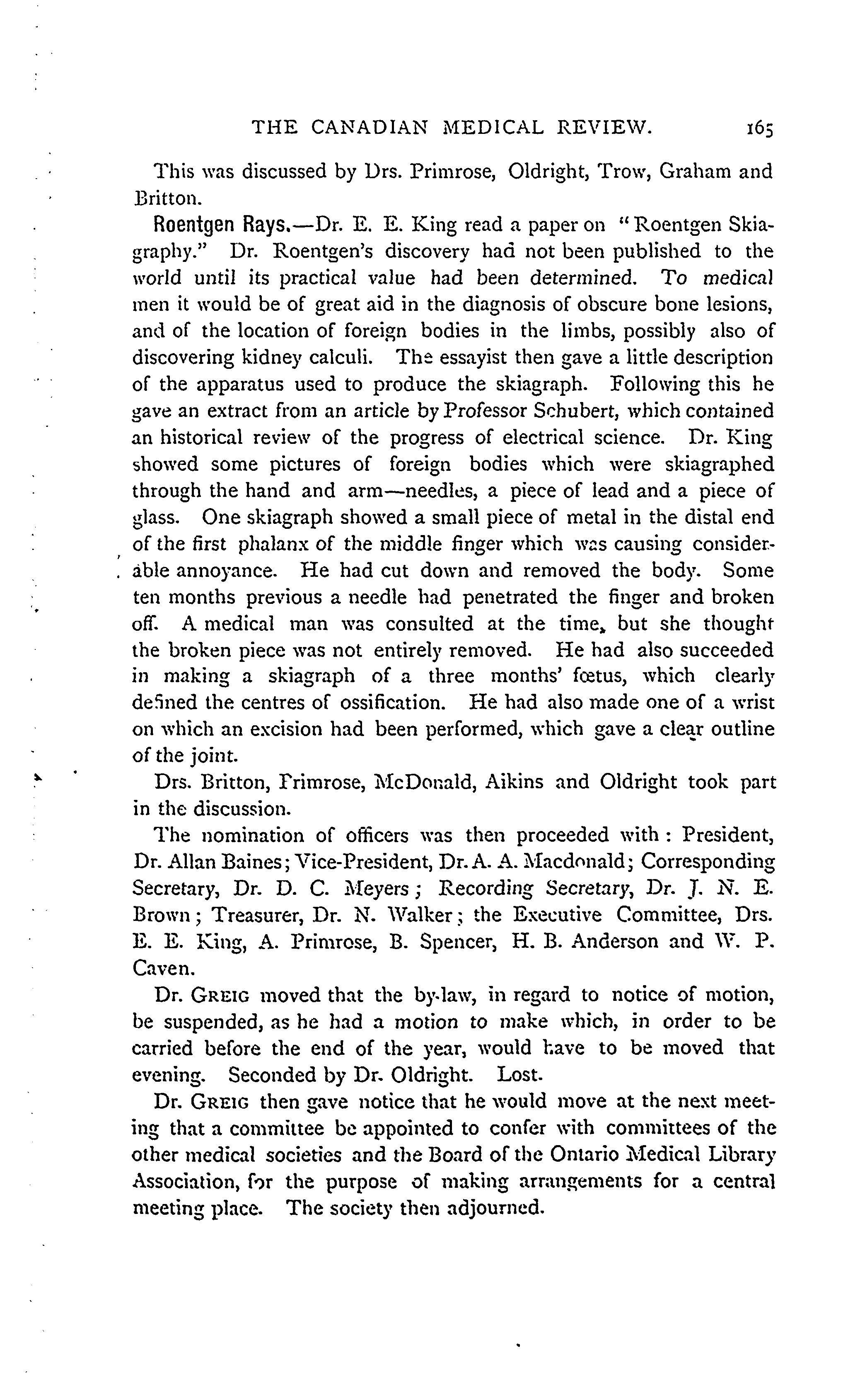 THE CANADIAN MEDICAL REVIEW. 165

This was discussed by Drs. Primrose, Oldright, Trow, Graham and Britton.

Roentgen Rays.—Dr. E. E. King read a paper on "Roentgen Skiagraphy." Dr. Roentgen's discovery had not been published to the world until its practical value had been determined. To medical men it would be of great aid in the diagnosis of obscure bone lesions, and of the location of foreign bodies in the limbs, possibly also of discovering kidney calculi. The essayist then gave a little description of the apparatus used to produce the skiagraph. Following this he gave an extract from an article by Professor Schubert, which contained an historical review of the progress of electrical science. Dr. King showed some pictures of foreign bodies which were skiagraphed through the hand and arm—needles, a piece of lead and a piece of glass. One skiagraph showed a small piece of metal in the distal end of the first phalanx of the middle finger which was causing considerable annoyance. He had cut down and removed the body. Some ten months previous a needle had penetrated the finger and broken off. A medical man was consulted at the time, but she thought the broken piece was not entirely removed. He had also succeeded in making a skiagraph of a three months' fœtus, which clearly defined the centres of ossification. He had also made one of a wrist on which an excision had been performed, which gave a clear outline of the joint.

Drs. Britton, Primrose, McDonald, Aikins and Oldright took part in the discussion.

The nomination of officers was then proceeded with: President, Dr. Allan Baines; Vice-President, Dr. A. A. Macdonald; Corresponding Secretary, Dr. D. C. Meyers; Recording Secretary, Dr. J. N. E. Brown; Treasurer, Dr. N. Walker; the Executive Committee, Drs. E. E. King, A. Primrose, B. Spencer, H. B. Anderson and W. P. Caven.

Dr. GREIG moved that the by-law, in regard to notice of motion, be suspended, as he had a motion to make which, in order to be carried before the end of the year, would have to be moved that evening. Seconded by Dr. Oldright. Lost.

Dr. GREIG then gave notice that he would move at the next meeting that a committee be appointed to confer with committees of the other medical societies and the Board of the Ontario Medical Library Association, for the purpose of making arrangements for a central meeting place. The society then adjourned.